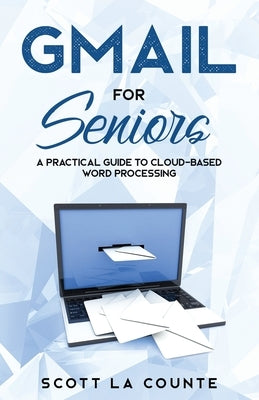 GMAIL

FOR

Seniors

A PRACTICAL GUIDE TO CLOUD-BASED WORD PROCESSING

SCOTT LA COUNTE